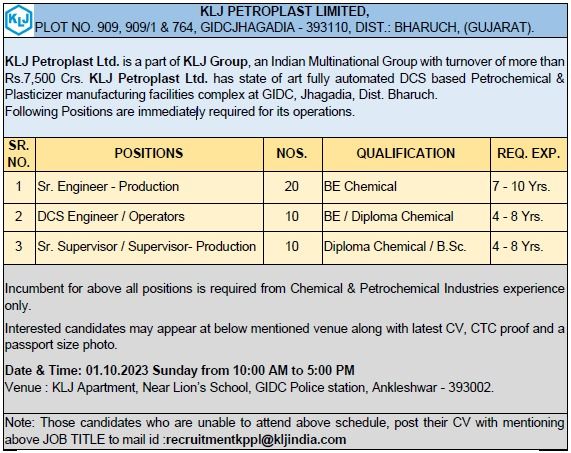 KLJ

KLJ PETROPLAST LIMITED,
PLOT NO. 909, 909/1 & 764, GIDCJHAGADIA - 393110, DIST.: BHARUCH, (GUJARAT).

KLJ Petroplast Ltd. is a part of KLJ Group, an Indian Multinational Group with turnover of more than Rs.7,500 Crs. KLJ Petroplast Ltd. has state of art fully automated DCS based Petrochemical & Plasticizer manufacturing facilities complex at GIDC, Jhagadia, Dist. Bharuch.
Following Positions are immediately required for its operations.

| SR. NO. | POSITIONS | NOS. | QUALIFICATION | REQ. EXP. |
|---|---|---|---|---|
| 1 | Sr. Engineer - Production | 20 | BE Chemical | 7 - 10 Yrs. |
| 2 | DCS Engineer / Operators | 10 | BE / Diploma Chemical | 4 - 8 Yrs. |
| 3 | Sr. Supervisor / Supervisor- Production | 10 | Diploma Chemical / B.Sc. | 4 - 8 Yrs. |

Incumbent for above all positions is required from Chemical & Petrochemical Industries experience only.

Interested candidates may appear at below mentioned venue along with latest CV, CTC proof and a passport size photo.

Date & Time: 01.10.2023 Sunday from 10:00 AM to 5:00 PM
Venue : KLJ Apartment, Near Lion's School, GIDC Police station, Ankleshwar - 393002.

Note: Those candidates who are unable to attend above schedule, post their CV with mentioning above JOB TITLE to mail id :recruitmentkppl@kljindia.com